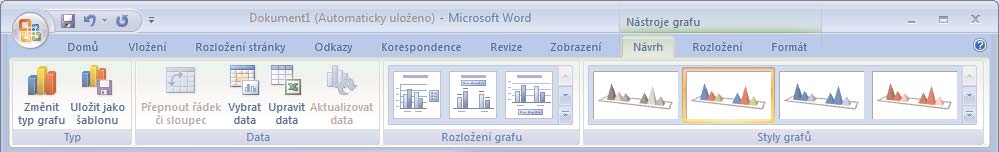 Dokument1 (Automaticky uloženo) - Microsoft Word

Nástroje grafu

Domů Vložení Rozložení stránky Odkazy Korespondence Revize Zobrazení Návrh Rozložení Formát

Změnit typ grafu
Uložit jako šablonu
Typ

Přepnout řádek či sloupec
Vybrat data
Upravit data
Aktualizovat data
Data

Rozložení grafu

Styly grafů